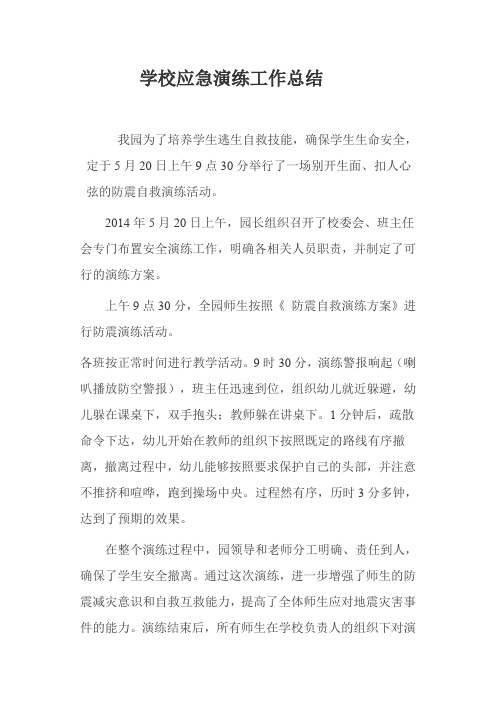 学校应急演练工作总结

我园为了培养学生逃生自救技能，确保学生生命安全，定于5月20日上午9点30分举行了一场别开生面、扣人心弦的防震自救演练活动。

2014年5月20日上午，园长组织召开了校委会、班主任会专门布置安全演练工作，明确各相关人员职责，并制定了可行的演练方案。

上午9点30分，全园师生按照《 防震自救演练方案》进行防震演练活动。

各班按正常时间进行教学活动。9时30分，演练警报响起（喇叭播放防空警报），班主任迅速到位，组织幼儿就近躲避，幼儿躲在课桌下，双手抱头；教师躲在讲桌下。1分钟后，疏散命令下达，幼儿开始在教师的组织下按照既定的路线有序撤离，撤离过程中，幼儿能够按照要求保护自己的头部，并注意不推挤和喧哗，跑到操场中央。过程然有序，历时3分多钟，达到了预期的效果。

在整个演练过程中，园领导和老师分工明确、责任到人，确保了学生安全撤离。通过这次演练，进一步增强了师生的防震减灾意识和自救互救能力，提高了全体师生应对地震灾害事件的能力。演练结束后，所有师生在学校负责人的组织下对演